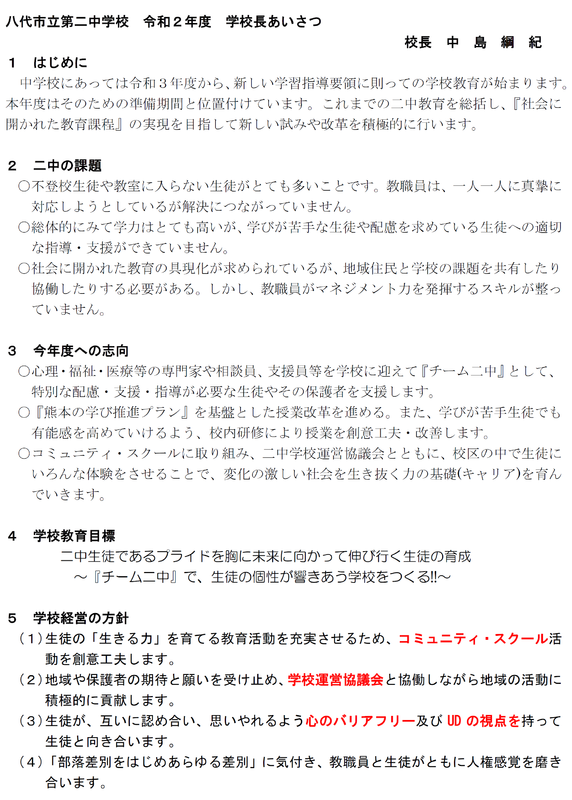 八代市立第二中学校　令和２年度　学校長あいさつ

校長　中　島　綱　紀

１　はじめに

中学校にあっては令和３年度から、新しい学習指導要領に則っての学校教育が始まります。本年度はそのための準備期間と位置付けています。これまでの二中教育を総括し、『社会に開かれた教育課程』の実現を目指して新しい試みや改革を積極的に行います。

２　二中の課題

○不登校生徒や教室に入らない生徒がとても多いことです。教職員は、一人一人に真摯に対応しようとしているが解決につながっていません。

○総体的にみて学力はとても高いが、学びが苦手な生徒や配慮を求めている生徒への適切な指導・支援ができていません。

○社会に開かれた教育の具現化が求められているが、地域住民と学校の課題を共有したり協働したりする必要がある。しかし、教職員がマネジメント力を発揮するスキルが整っていません。

３　今年度への志向

○心理・福祉・医療等の専門家や相談員、支援員等を学校に迎えて『チーム二中』として、特別な配慮・支援・指導が必要な生徒やその保護者を支援します。

○『熊本の学び推進プラン』を基盤とした授業改革を進める。また、学びが苦手生徒でも有能感を高めていけるよう、校内研修により授業を創意工夫・改善します。

○コミュニティ・スクールに取り組み、二中学校運営協議会とともに、校区の中で生徒にいろんな体験をさせることで、変化の激しい社会を生き抜く力の基礎(キャリア)を育んでいきます。

４　学校教育目標

二中生徒であるプライドを胸に未来に向かって伸び行く生徒の育成
～『チーム二中』で、生徒の個性が響きあう学校をつくる!!～

５　学校経営の方針

（１）生徒の「生きる力」を育てる教育活動を充実させるため、コミュニティ・スクール活動を創意工夫します。

（２）地域や保護者の期待と願いを受け止め、学校運営協議会と協働しながら地域の活動に積極的に貢献します。

（３）生徒が、互いに認め合い、思いやれるよう心のバリアフリー及び UD の視点を持って生徒と向き合います。

（４）「部落差別をはじめあらゆる差別」に気付き、教職員と生徒がともに人権感覚を磨き合います。